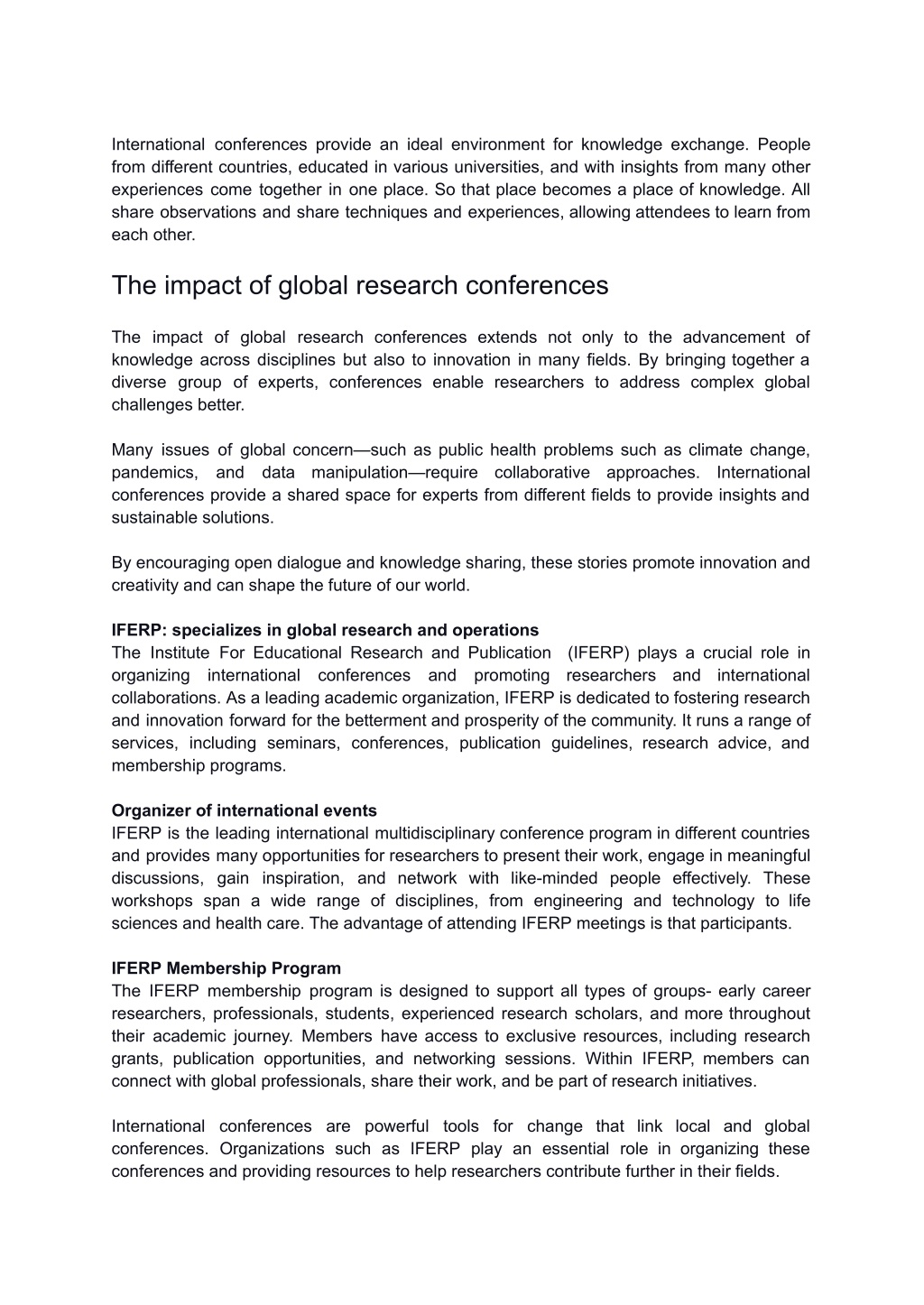 International conferences provide an ideal environment for knowledge exchange. People from different countries, educated in various universities, and with insights from many other experiences come together in one place. So that place becomes a place of knowledge. All share observations and share techniques and experiences, allowing attendees to learn from each other.

The impact of global research conferences

The impact of global research conferences extends not only to the advancement of knowledge across disciplines but also to innovation in many fields. By bringing together a diverse group of experts, conferences enable researchers to address complex global challenges better.

Many issues of global concern—such as public health problems such as climate change, pandemics, and data manipulation—require collaborative approaches. International conferences provide a shared space for experts from different fields to provide insights and sustainable solutions.

By encouraging open dialogue and knowledge sharing, these stories promote innovation and creativity and can shape the future of our world.

IFERP: specializes in global research and operations
The Institute For Educational Research and Publication (IFERP) plays a crucial role in organizing international conferences and promoting researchers and international collaborations. As a leading academic organization, IFERP is dedicated to fostering research and innovation forward for the betterment and prosperity of the community. It runs a range of services, including seminars, conferences, publication guidelines, research advice, and membership programs.

Organizer of international events
IFERP is the leading international multidisciplinary conference program in different countries and provides many opportunities for researchers to present their work, engage in meaningful discussions, gain inspiration, and network with like-minded people effectively. These workshops span a wide range of disciplines, from engineering and technology to life sciences and health care. The advantage of attending IFERP meetings is that participants.

IFERP Membership Program
The IFERP membership program is designed to support all types of groups- early career researchers, professionals, students, experienced research scholars, and more throughout their academic journey. Members have access to exclusive resources, including research grants, publication opportunities, and networking sessions. Within IFERP, members can connect with global professionals, share their work, and be part of research initiatives.

International conferences are powerful tools for change that link local and global conferences. Organizations such as IFERP play an essential role in organizing these conferences and providing resources to help researchers contribute further in their fields.